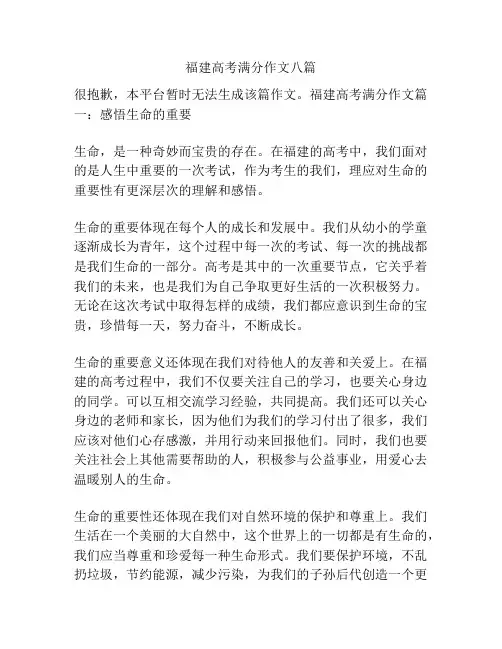 福建高考满分作文八篇

很抱歉，本平台暂时无法生成该篇作文。福建高考满分作文篇一：感悟生命的重要

生命，是一种奇妙而宝贵的存在。在福建的高考中，我们面对的是人生中重要的一次考试，作为考生的我们，理应对生命的重要性有更深层次的理解和感悟。

生命的重要体现在每个人的成长和发展中。我们从幼小的学童逐渐成长为青年，这个过程中每一次的考试、每一次的挑战都是我们生命的一部分。高考是其中的一次重要节点，它关乎着我们的未来，也是我们为自己争取更好生活的一次积极努力。无论在这次考试中取得怎样的成绩，我们都应意识到生命的宝贵，珍惜每一天，努力奋斗，不断成长。

生命的重要意义还体现在我们对待他人的友善和关爱上。在福建的高考过程中，我们不仅要关注自己的学习，也要关心身边的同学。可以互相交流学习经验，共同提高。我们还可以关心身边的老师和家长，因为他们为我们的学习付出了很多，我们应该对他们心存感激，并用行动来回报他们。同时，我们也要关注社会上其他需要帮助的人，积极参与公益事业，用爱心去温暖别人的生命。

生命的重要性还体现在我们对自然环境的保护和尊重上。我们生活在一个美丽的大自然中，这个世界上的一切都是有生命的，我们应当尊重和珍爱每一种生命形式。我们要保护环境，不乱扔垃圾，节约能源，减少污染，为我们的子孙后代创造一个更